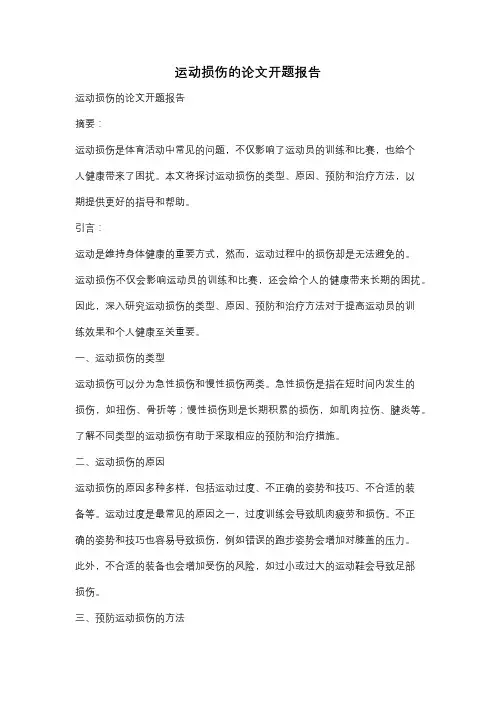 运动损伤的论文开题报告

运动损伤的论文开题报告

摘要：

运动损伤是体育活动中常见的问题，不仅影响了运动员的训练和比赛，也给个人健康带来了困扰。本文将探讨运动损伤的类型、原因、预防和治疗方法，以期提供更好的指导和帮助。

引言：

运动是维持身体健康的重要方式，然而，运动过程中的损伤却是无法避免的。运动损伤不仅会影响运动员的训练和比赛，还会给个人的健康带来长期的困扰。因此，深入研究运动损伤的类型、原因、预防和治疗方法对于提高运动员的训练效果和个人健康至关重要。

一、运动损伤的类型

运动损伤可以分为急性损伤和慢性损伤两类。急性损伤是指在短时间内发生的损伤，如扭伤、骨折等；慢性损伤则是长期积累的损伤，如肌肉拉伤、腱炎等。了解不同类型的运动损伤有助于采取相应的预防和治疗措施。

二、运动损伤的原因

运动损伤的原因多种多样，包括运动过度、不正确的姿势和技巧、不合适的装备等。运动过度是最常见的原因之一，过度训练会导致肌肉疲劳和损伤。不正确的姿势和技巧也容易导致损伤，例如错误的跑步姿势会增加对膝盖的压力。此外，不合适的装备也会增加受伤的风险，如过小或过大的运动鞋会导致足部损伤。

三、预防运动损伤的方法